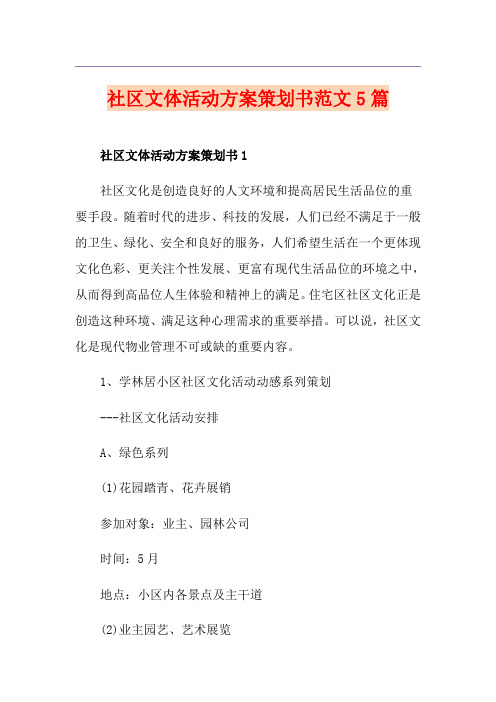 社区文体活动方案策划书范文5篇

社区文体活动方案策划书1

社区文化是创造良好的人文环境和提高居民生活品位的重要手段。随着时代的进步、科技的发展，人们已经不满足于一般的卫生、绿化、安全和良好的服务，人们希望生活在一个更体现文化色彩、更关注个性发展、更富有现代生活品位的环境之中，从而得到高品位人生体验和精神上的满足。住宅区社区文化正是创造这种环境、满足这种心理需求的重要举措。可以说，社区文化是现代物业管理不可或缺的重要内容。

1、学林居小区社区文化活动动感系列策划

---社区文化活动安排

A、绿色系列

(1)花园踏青、花卉展销

参加对象：业主、园林公司

时间：5月

地点：小区内各景点及主干道

(2)业主园艺、艺术展览